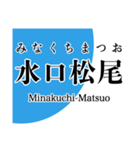 みなくちまつお
水口松尾
Minakuchi-Matsuo